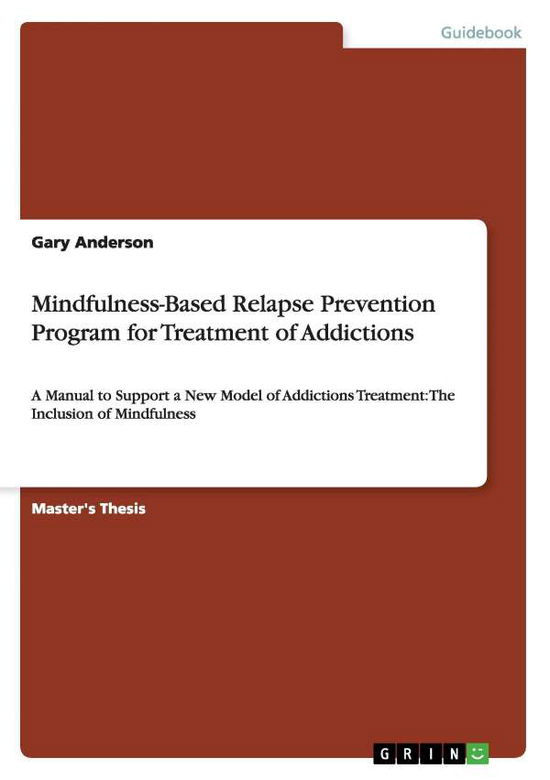 Guidebook

Gary Anderson

Mindfulness-Based Relapse Prevention Program for Treatment of Addictions

A Manual to Support a New Model of Addictions Treatment: The Inclusion of Mindfulness

Master's Thesis

GRIN